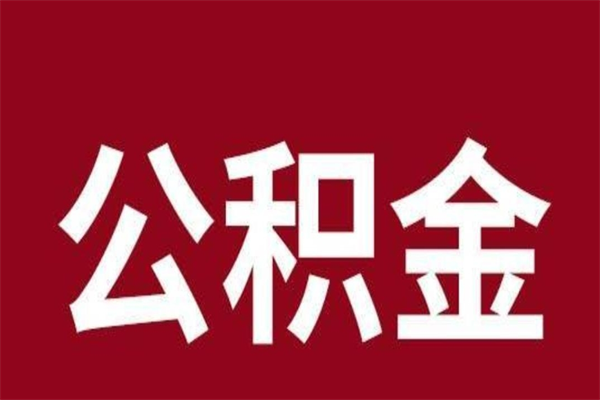 公积金